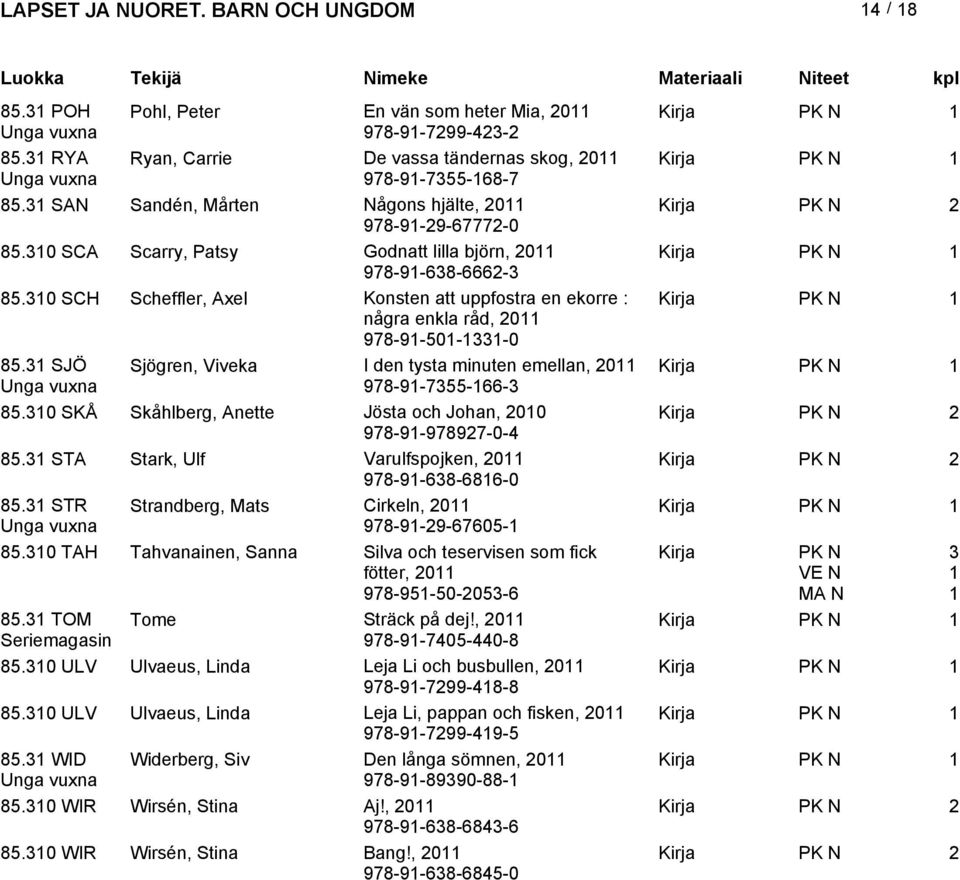 LAPSET JA NUORET. BARN OCH UNGDOM 14 / 18

| Luokka | Tekijä | Nimeke | Materiaali | Niteet | kpl |
|---|---|---|---|---|---|
| 85.31 POH Unga vuxna | Pohl, Peter | En vän som heter Mia, 2011 978-91-7299-423-2 | Kirja | PK N | 1 |
| 85.31 RYA Unga vuxna | Ryan, Carrie | De vassa tändernas skog, 2011 978-91-7355-168-7 | Kirja | PK N | 1 |
| 85.31 SAN | Sandén, Mårten | Någons hjälte, 2011 978-91-29-67772-0 | Kirja | PK N | 2 |
| 85.310 SCA | Scarry, Patsy | Godnatt lilla björn, 2011 978-91-638-6662-3 | Kirja | PK N | 1 |
| 85.310 SCH | Scheffler, Axel | Konsten att uppfostra en ekorre : några enkla råd, 2011 978-91-501-1331-0 | Kirja | PK N | 1 |
| 85.31 SJÖ Unga vuxna | Sjögren, Viveka | I den tysta minuten emellan, 2011 978-91-7355-166-3 | Kirja | PK N | 1 |
| 85.310 SKÅ | Skåhlberg, Anette | Jösta och Johan, 2010 978-91-978927-0-4 | Kirja | PK N | 2 |
| 85.31 STA | Stark, Ulf | Varulfspojken, 2011 978-91-638-6816-0 | Kirja | PK N | 2 |
| 85.31 STR Unga vuxna | Strandberg, Mats | Cirkeln, 2011 978-91-29-67605-1 | Kirja | PK N | 1 |
| 85.310 TAH | Tahvanainen, Sanna | Silva och teservisen som fick fötter, 2011 978-951-50-2053-6 | Kirja | PK N VE N MA N | 3 1 1 |
| 85.31 TOM Seriemagasin | Tome | Sträck på dej!, 2011 978-91-7405-440-8 | Kirja | PK N | 1 |
| 85.310 ULV | Ulvaeus, Linda | Leja Li och busbullen, 2011 978-91-7299-418-8 | Kirja | PK N | 1 |
| 85.310 ULV | Ulvaeus, Linda | Leja Li, pappan och fisken, 2011 978-91-7299-419-5 | Kirja | PK N | 1 |
| 85.31 WID Unga vuxna | Widerberg, Siv | Den långa sömnen, 2011 978-91-89390-88-1 | Kirja | PK N | 1 |
| 85.310 WIR | Wirsén, Stina | Aj!, 2011 978-91-638-6843-6 | Kirja | PK N | 2 |
| 85.310 WIR | Wirsén, Stina | Bang!, 2011 978-91-638-6845-0 | Kirja | PK N | 2 |